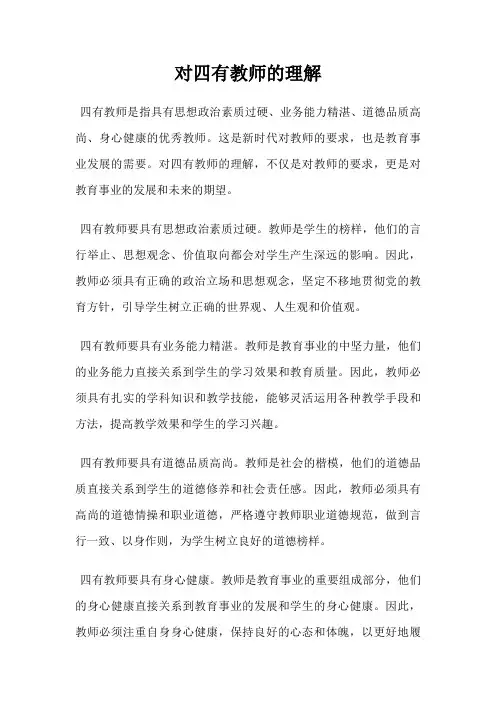 对四有教师的理解

四有教师是指具有思想政治素质过硬、业务能力精湛、道德品质高尚、身心健康的优秀教师。这是新时代对教师的要求，也是教育事业发展的需要。对四有教师的理解，不仅是对教师的要求，更是对教育事业的发展和未来的期望。

四有教师要具有思想政治素质过硬。教师是学生的榜样，他们的言行举止、思想观念、价值取向都会对学生产生深远的影响。因此，教师必须具有正确的政治立场和思想观念，坚定不移地贯彻党的教育方针，引导学生树立正确的世界观、人生观和价值观。

四有教师要具有业务能力精湛。教师是教育事业的中坚力量，他们的业务能力直接关系到学生的学习效果和教育质量。因此，教师必须具有扎实的学科知识和教学技能，能够灵活运用各种教学手段和方法，提高教学效果和学生的学习兴趣。

四有教师要具有道德品质高尚。教师是社会的楷模，他们的道德品质直接关系到学生的道德修养和社会责任感。因此，教师必须具有高尚的道德情操和职业道德，严格遵守教师职业道德规范，做到言行一致、以身作则，为学生树立良好的道德榜样。

四有教师要具有身心健康。教师是教育事业的重要组成部分，他们的身心健康直接关系到教育事业的发展和学生的身心健康。因此，教师必须注重自身身心健康，保持良好的心态和体魄，以更好地履